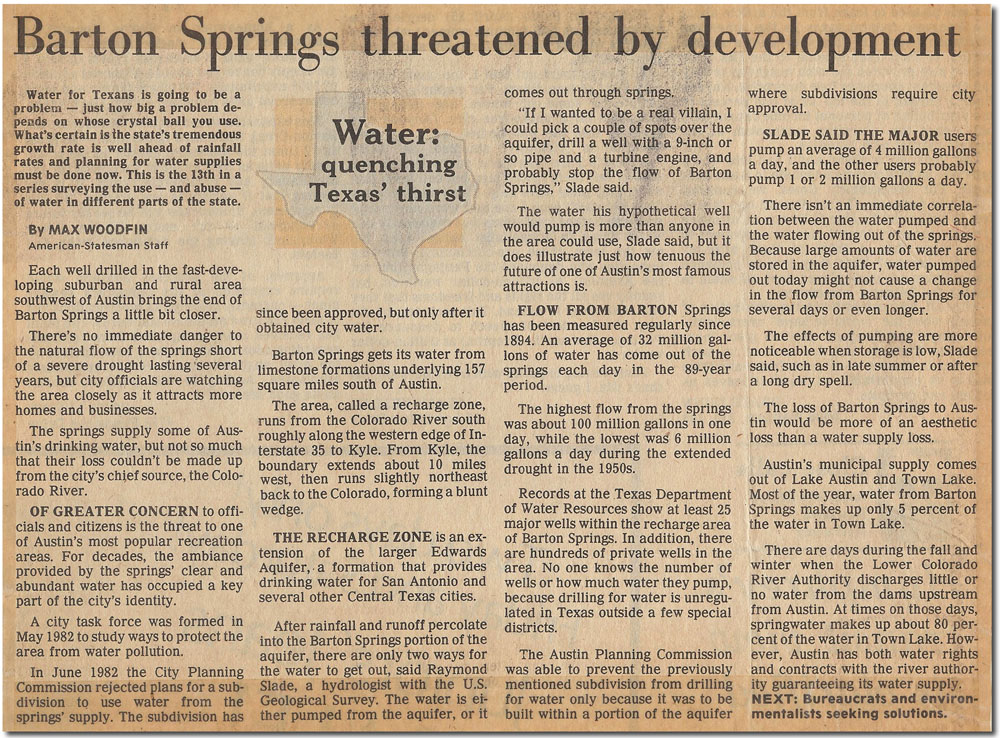 Barton Springs threatened by development

Water for Texans is going to be a problem — just how big a problem depends on whose crystal ball you use. What's certain is the state's tremendous growth rate is well ahead of rainfall rates and planning for water supplies must be done now. This is the 13th in a series surveying the use — and abuse — of water in different parts of the state.

By MAX WOODFIN
American-Statesman Staff

Each well drilled in the fast-developing suburban and rural area southwest of Austin brings the end of Barton Springs a little bit closer.

There's no immediate danger to the natural flow of the springs short of a severe drought lasting several years, but city officials are watching the area closely as it attracts more homes and businesses.

The springs supply some of Austin's drinking water, but not so much that their loss couldn't be made up from the city's chief source, the Colorado River.

OF GREATER CONCERN to officials and citizens is the threat to one of Austin's most popular recreation areas. For decades, the ambiance provided by the springs' clear and abundant water has occupied a key part of the city's identity.

A city task force was formed in May 1982 to study ways to protect the area from water pollution.

In June 1982 the City Planning Commission rejected plans for a subdivision to use water from the springs' supply. The subdivision has

Water: quenching Texas' thirst

since been approved, but only after it obtained city water.

Barton Springs gets its water from limestone formations underlying 157 square miles south of Austin.

The area, called a recharge zone, runs from the Colorado River south roughly along the western edge of Interstate 35 to Kyle. From Kyle, the boundary extends about 10 miles west, then runs slightly northeast back to the Colorado, forming a blunt wedge.

THE RECHARGE ZONE is an extension of the larger Edwards Aquifer, a formation that provides drinking water for San Antonio and several other Central Texas cities.

After rainfall and runoff percolate into the Barton Springs portion of the aquifer, there are only two ways for the water to get out, said Raymond Slade, a hydrologist with the U.S. Geological Survey. The water is either pumped from the aquifer, or it comes out through springs.

"If I wanted to be a real villain, I could pick a couple of spots over the aquifer, drill a well with a 9-inch or so pipe and a turbine engine, and probably stop the flow of Barton Springs," Slade said.

The water his hypothetical well would pump is more than anyone in the area could use, Slade said, but it does illustrate just how tenuous the future of one of Austin's most famous attractions is.

FLOW FROM BARTON Springs has been measured regularly since 1894. An average of 32 million gallons of water has come out of the springs each day in the 89-year period.

The highest flow from the springs was about 100 million gallons in one day, while the lowest was 6 million gallons a day during the extended drought in the 1950s.

Records at the Texas Department of Water Resources show at least 25 major wells within the recharge area of Barton Springs. In addition, there are hundreds of private wells in the area. No one knows the number of wells or how much water they pump, because drilling for water is unregulated in Texas outside a few special districts.

The Austin Planning Commission was able to prevent the previously mentioned subdivision from drilling for water only because it was to be built within a portion of the aquifer where subdivisions require city approval.

SLADE SAID THE MAJOR users pump an average of 4 million gallons a day, and the other users probably pump 1 or 2 million gallons a day.

There isn't an immediate correlation between the water pumped and the water flowing out of the springs. Because large amounts of water are stored in the aquifer, water pumped out today might not cause a change in the flow from Barton Springs for several days or even longer.

The effects of pumping are more noticeable when storage is low, Slade said, such as in late summer or after a long dry spell.

The loss of Barton Springs to Austin would be more of an aesthetic loss than a water supply loss.

Austin's municipal supply comes out of Lake Austin and Town Lake. Most of the year, water from Barton Springs makes up only 5 percent of the water in Town Lake.

There are days during the fall and winter when the Lower Colorado River Authority discharges little or no water from the dams upstream from Austin. At times on those days, springwater makes up about 80 percent of the water in Town Lake. However, Austin has both water rights and contracts with the river authority guaranteeing its water supply.

NEXT: Bureaucrats and environmentalists seeking solutions.